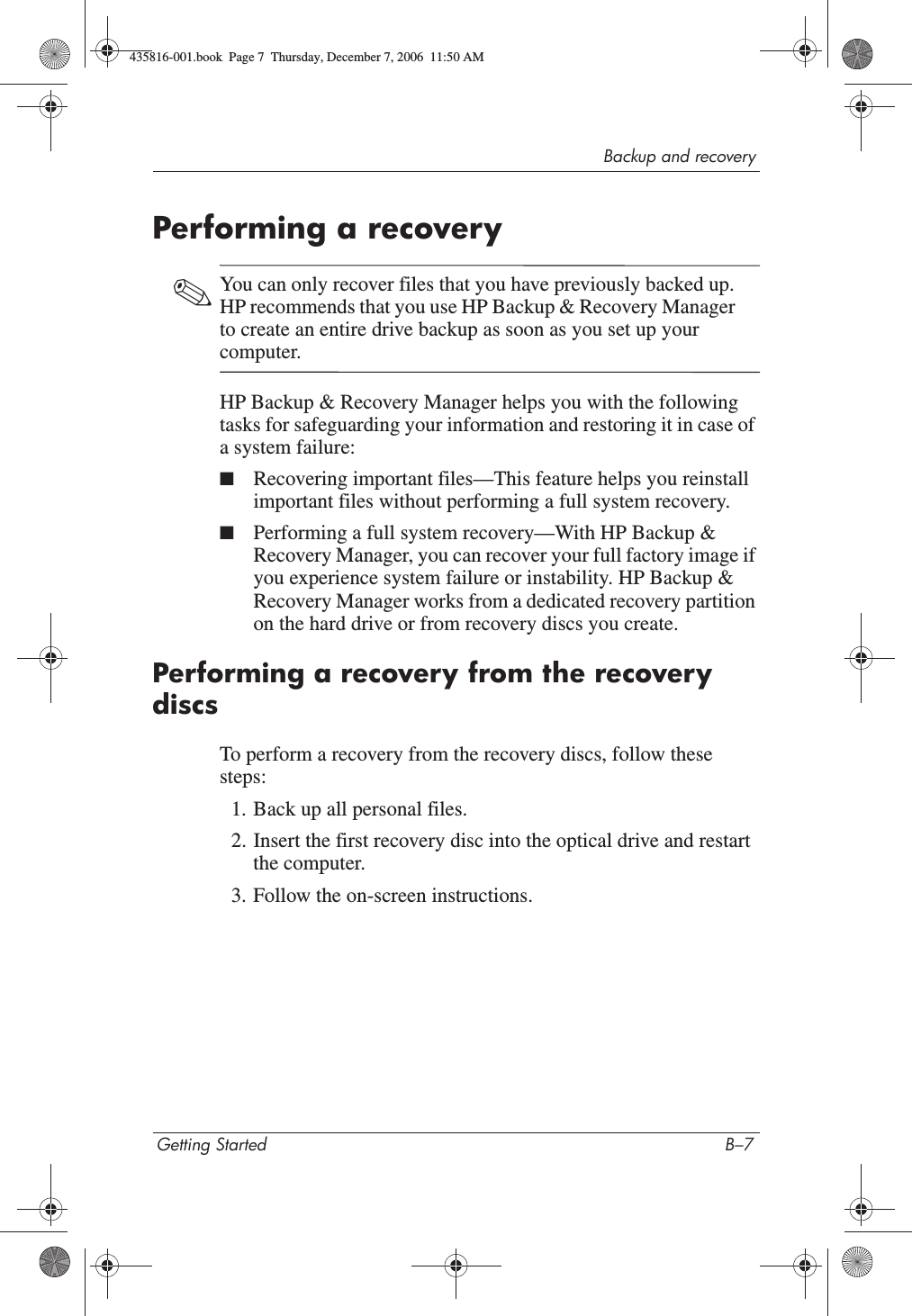 435816-001.book Page 7 Thursday, December 7, 2006 11:50 AM

Backup and recovery

Performing a recovery

✎ You can only recover files that you have previously backed up. HP recommends that you use HP Backup & Recovery Manager to create an entire drive backup as soon as you set up your computer.

HP Backup & Recovery Manager helps you with the following tasks for safeguarding your information and restoring it in case of a system failure:

■ Recovering important files—This feature helps you reinstall important files without performing a full system recovery.

■ Performing a full system recovery—With HP Backup & Recovery Manager, you can recover your full factory image if you experience system failure or instability. HP Backup & Recovery Manager works from a dedicated recovery partition on the hard drive or from recovery discs you create.

Performing a recovery from the recovery discs

To perform a recovery from the recovery discs, follow these steps:

1. Back up all personal files.

2. Insert the first recovery disc into the optical drive and restart the computer.

3. Follow the on-screen instructions.

Getting Started B–7